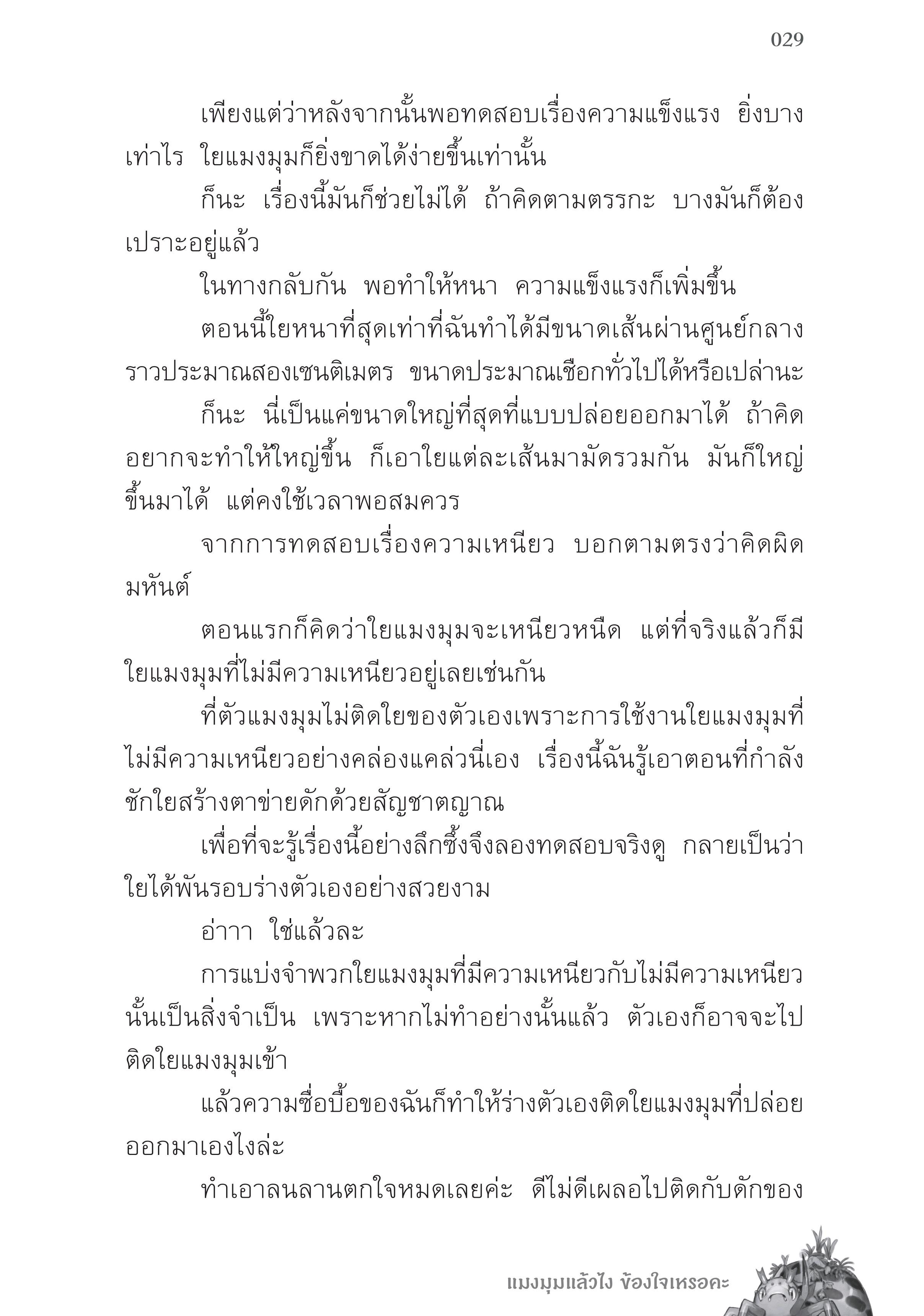 029

เพียงแต่ว่าหลังจากนั้นพอทดสอบเรื่องความแข็งแรง ยิ่งบางเท่าไร ใยแมงมุมก็ยิ่งขาดได้ง่ายขึ้นเท่านั้น

ก็นะ เรื่องนี้มันก็ช่วยไม่ได้ ถ้าคิดตามตรรกะ บางมันก็ต้องเปราะอยู่แล้ว

ในทางกลับกัน พอทำให้หนา ความแข็งแรงก็เพิ่มขึ้น

ตอนนี้ใยหนาที่สุดเท่าที่ฉันทำได้มีขนาดเส้นผ่านศูนย์กลางราวประมาณสองเซนติเมตร ขนาดประมาณเชือกทั่วไปได้หรือเปล่านะ

ก็นะ นี่เป็นแค่ขนาดใหญ่ที่สุดที่แบบปล่อยออกมาได้ ถ้าคิดอยากจะทำให้ใหญ่ขึ้น ก็เอาใยแต่ละเส้นมามัดรวมกัน มันก็ใหญ่ขึ้นมาได้ แต่คงใช้เวลาพอสมควร

จากการทดสอบเรื่องความเหนียว บอกตามตรงว่าคิดผิดมหันต์

ตอนแรกก็คิดว่าใยแมงมุมจะเหนียวหนืด แต่ที่จริงแล้วก็มีใยแมงมุมที่ไม่มีความเหนียวอยู่เลยเช่นกัน

ที่ตัวแมงมุมไม่ติดใยของตัวเองเพราะการใช้งานใยแมงมุมที่ไม่มีความเหนียวอย่างคล่องแคล่วนี่เอง เรื่องนี้ฉันรู้เอาตอนที่กำลังชักใยสร้างตาข่ายดักด้วยสัญชาตญาณ

เพื่อที่จะรู้เรื่องนี้อย่างลึกซึ้งจึงลองทดสอบจริงดู กลายเป็นว่าใยได้พันรอบร่างตัวเองอย่างสวยงาม

อ่าาา ใช่แล้วละ

การแบ่งจำพวกใยแมงมุมที่มีความเหนียวกับไม่มีความเหนียวนั้นเป็นสิ่งจำเป็น เพราะหากไม่ทำอย่างนั้นแล้ว ตัวเองก็อาจจะไปติดใยแมงมุมเข้า

แล้วความซื่อบื้อของฉันก็ทำให้ร่างตัวเองติดใยแมงมุมที่ปล่อยออกมาเองไงล่ะ

ทำเอาลนลานตกใจหมดเลยค่ะ ดีไม่ดีเผลอไปติดกับดักของ

แมงมุมแล้วไง ข้องใจเหรอคะ